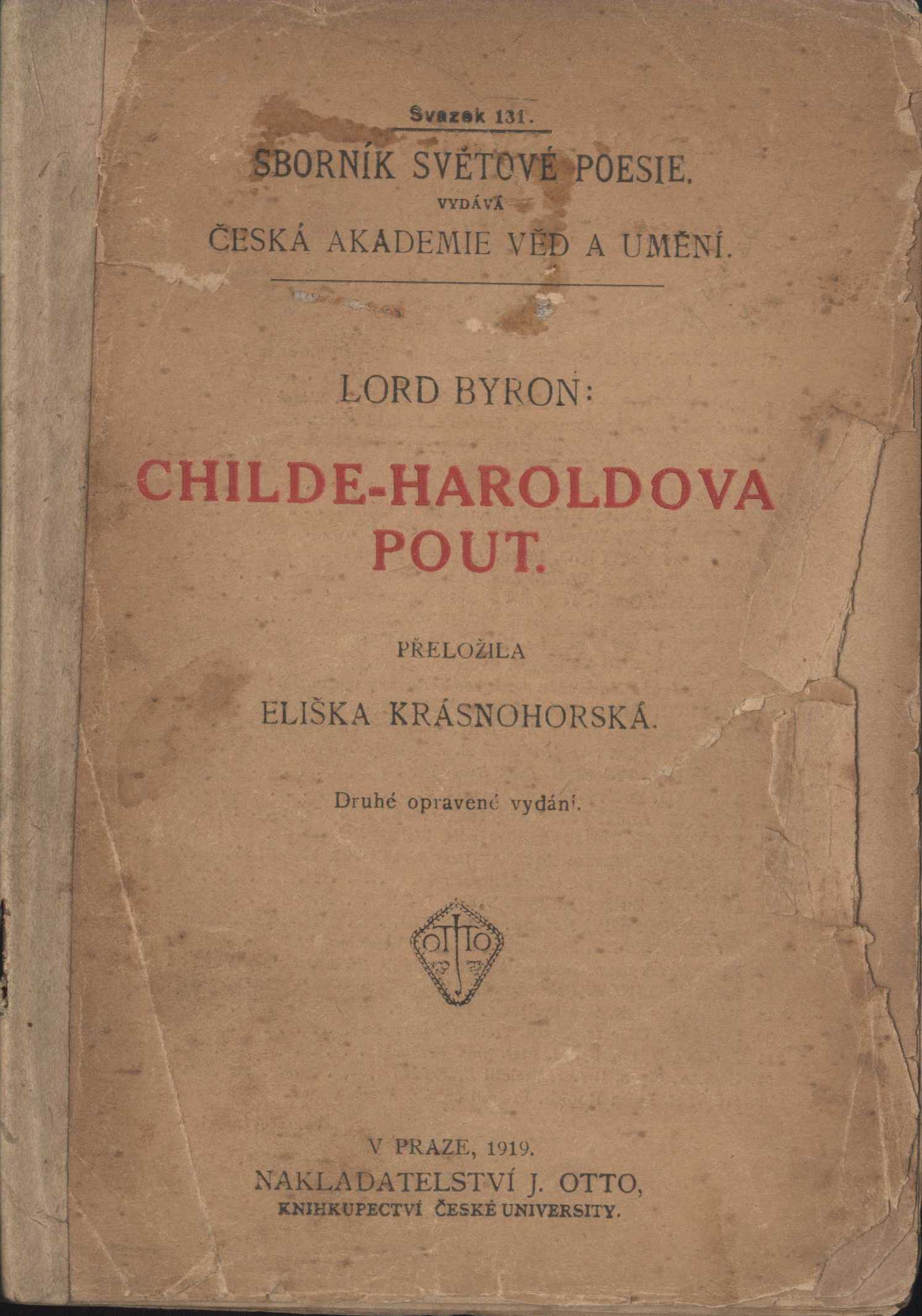 Svazek 131.

SBORNÍK SVĚTOVÉ POESIE.

VYDÁVÁ

ČESKÁ AKADEMIE VĚD A UMĚNÍ.

LORD BYRON:

CHILDE-HAROLDOVA POUT.

PŘELOŽILA

ELIŠKA KRÁSNOHORSKÁ.

Druhé opravené vydání.

OTTO

V PRAZE, 1919.

NAKLADATELSTVÍ J. OTTO,

KNIHKUPECTVÍ ČESKÉ UNIVERSITY.